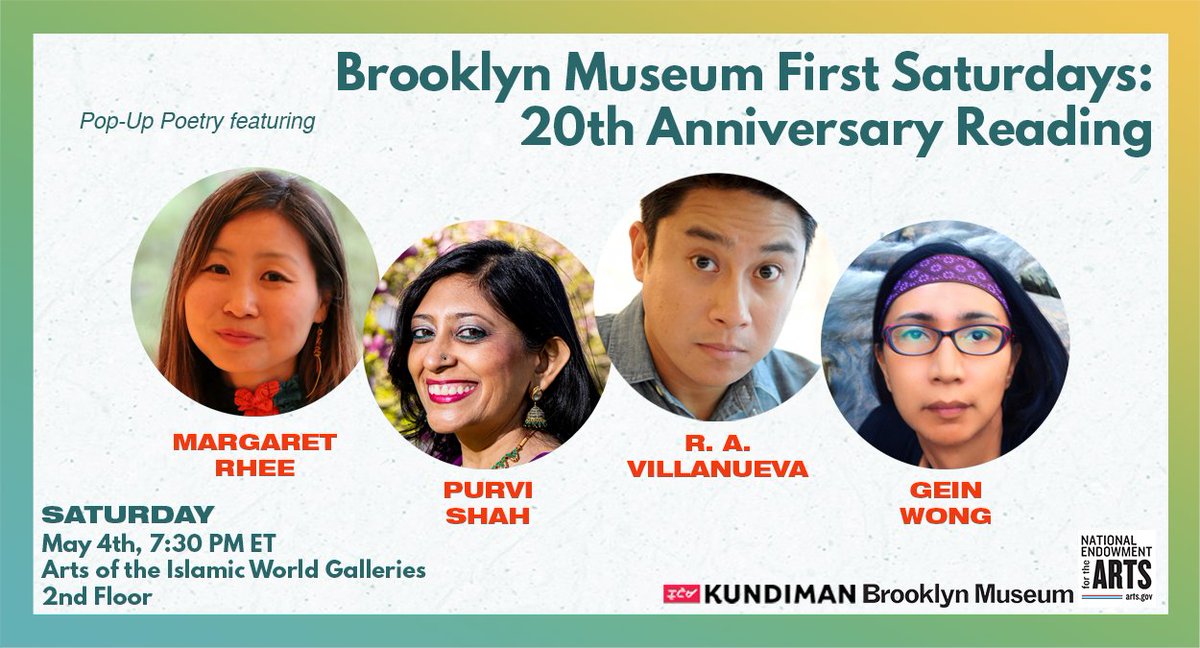 Pop-Up Poetry featuring

Brooklyn Museum First Saturdays: 20th Anniversary Reading

MARGARET RHEE

PURVI SHAH

R. A. VILLANUEVA

GEIN WONG

SATURDAY
May 4th, 7:30 PM ET
Arts of the Islamic World Galleries
2nd Floor

KUNDIMAN Brooklyn Museum

NATIONAL ENDOWMENT for the ARTS
arts.gov